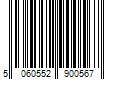 5 060552 900567